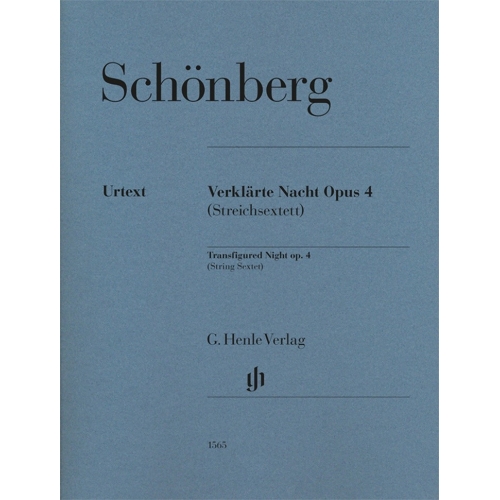 Schönberg

Urtext

Verklärte Nacht Opus 4
(Streichsextett)

Transfigured Night op. 4
(String Sextet)

G. Henle Verlag

gh

1565